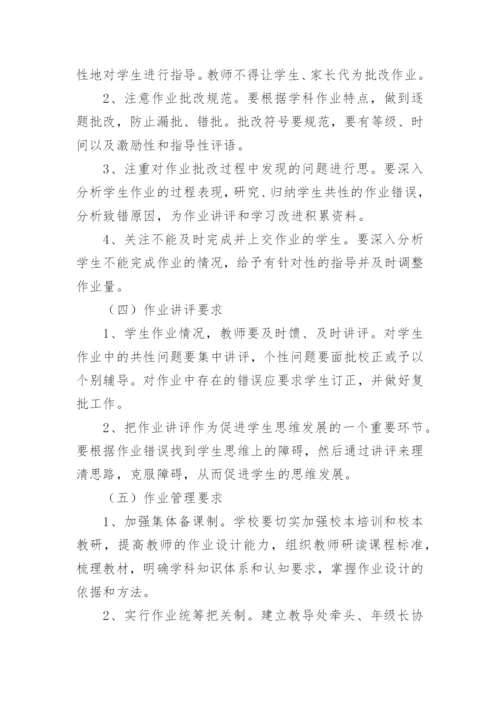 性地对学生进行指导。教师不得让学生、家长代为批改作业。

2、注意作业批改规范。要根据学科作业特点，做到逐题批改，防止漏批、错批。批改符号要规范，要有等级、时间以及激励性和指导性评语。

3、注重对作业批改过程中发现的问题进行思。要深入分析学生作业的过程表现，研究、归纳学生共性的作业错误，分析致错原因，为作业讲评和学习改进积累资料。

4、关注不能及时完成并上交作业的学生。要深入分析学生不能完成作业的情况，给予有针对性的指导并及时调整作业量。

（四）作业讲评要求

1、学生作业情况，教师要及时馈、及时讲评。对学生作业中的共性问题要集中讲评，个性问题要面批校正或予以个别辅导。对作业中存在的错误应要求学生订正，并做好复批工作。

2、把作业讲评作为促进学生思维发展的一个重要环节。要根据作业错误找到学生思维上的障碍，然后通过讲评来理清思路，克服障碍，从而促进学生的思维发展。

（五）作业管理要求

1、加强集体备课制。学校要切实加强校本培训和校本教研，提高教师的作业设计能力，组织教师研读课程标准，梳理教材，明确学科知识体系和认知要求，掌握作业设计的依据和方法。

2、实行作业统筹把关制。建立教导处牵头、年级长协